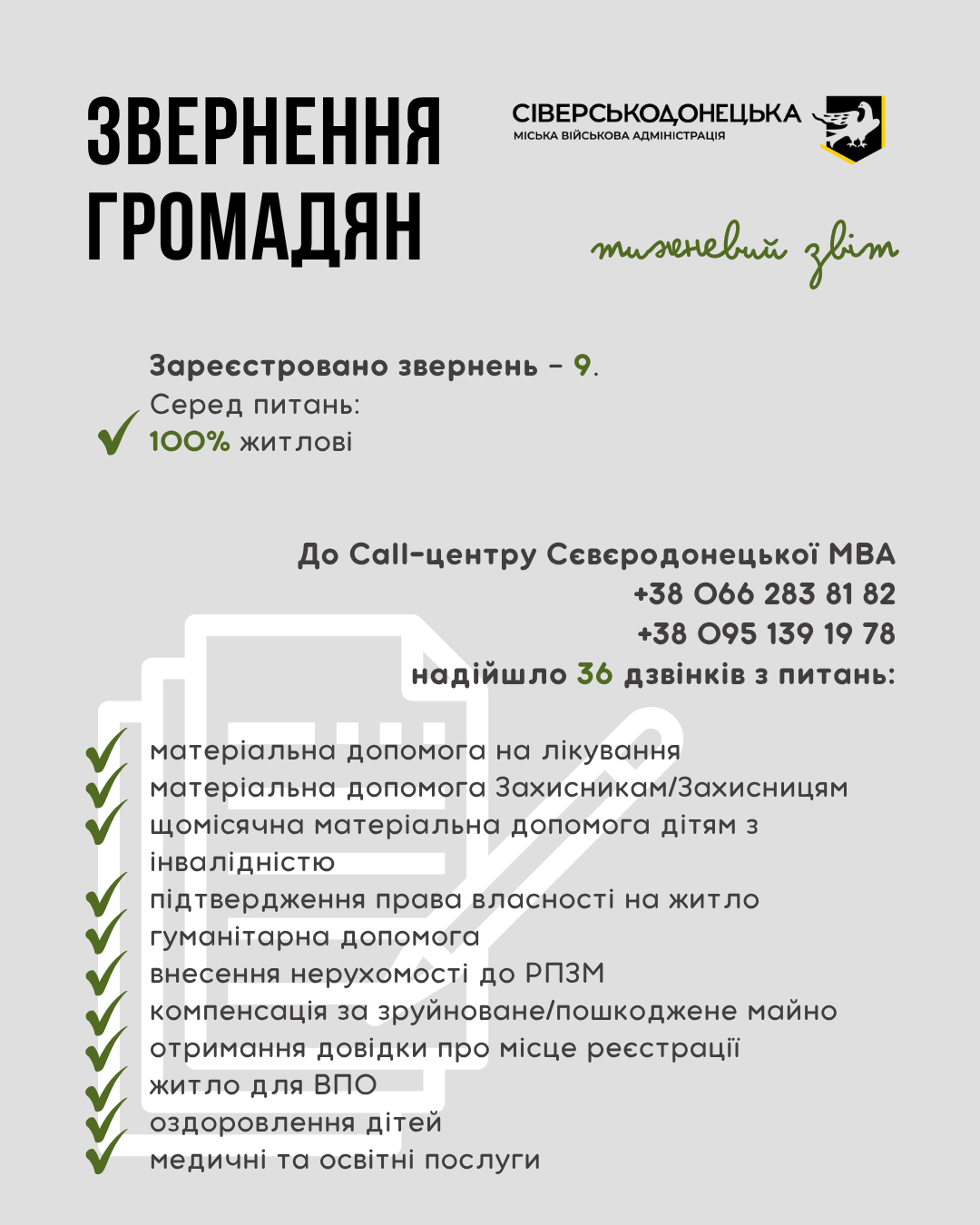 ЗВЕРНЕННЯ ГРОМАДЯН

СІВЕРСЬКОДОНЕЦЬКА
МІСЬКА ВІЙСЬКОВА АДМІНІСТРАЦІЯ

тижневий звіт

Зареєстровано звернень – 9.
Серед питань:
100% житлові

До Call-центру Сєвєродонецької МВА
+38 066 283 81 82
+38 095 139 19 78
надійшло 36 дзвінків з питань:

матеріальна допомога на лікування
матеріальна допомога Захисникам/Захисницям
щомісячна матеріальна допомога дітям з інвалідністю
підтвердження права власності на житло
гуманітарна допомога
внесення нерухомості до РПЗМ
компенсація за зруйноване/пошкоджене майно
отримання довідки про місце реєстрації
житло для ВПО
оздоровлення дітей
медичні та освітні послуги